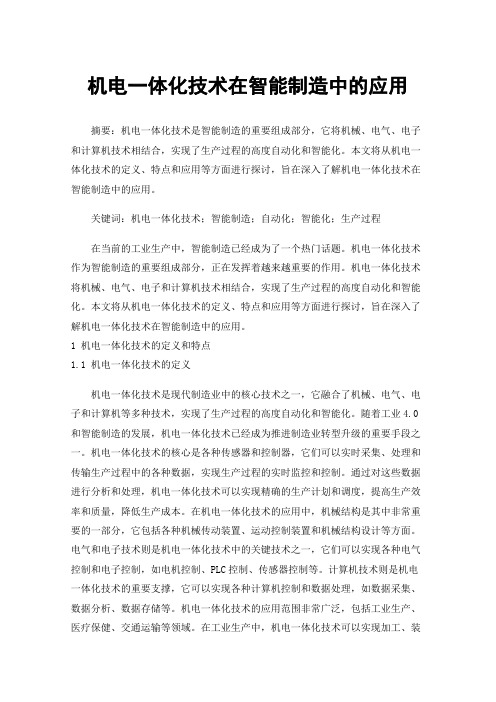 机电一体化技术在智能制造中的应用

摘要：机电一体化技术是智能制造的重要组成部分，它将机械、电气、电子和计算机技术相结合，实现了生产过程的高度自动化和智能化。本文将从机电一体化技术的定义、特点和应用等方面进行探讨，旨在深入了解机电一体化技术在智能制造中的应用。

关键词：机电一体化技术；智能制造；自动化；智能化；生产过程

在当前的工业生产中，智能制造已经成为了一个热门话题。机电一体化技术作为智能制造的重要组成部分，正在发挥着越来越重要的作用。机电一体化技术将机械、电气、电子和计算机技术相结合，实现了生产过程的高度自动化和智能化。本文将从机电一体化技术的定义、特点和应用等方面进行探讨，旨在深入了解机电一体化技术在智能制造中的应用。

1 机电一体化技术的定义和特点

1.1 机电一体化技术的定义

机电一体化技术是现代制造业中的核心技术之一，它融合了机械、电气、电子和计算机等多种技术，实现了生产过程的高度自动化和智能化。随着工业4.0和智能制造的发展，机电一体化技术已经成为推进制造业转型升级的重要手段之一。机电一体化技术的核心是各种传感器和控制器，它们可以实时采集、处理和传输生产过程中的各种数据，实现生产过程的实时监控和控制。通过对这些数据进行分析和处理，机电一体化技术可以实现精确的生产计划和调度，提高生产效率和质量，降低生产成本。在机电一体化技术的应用中，机械结构是其中非常重要的一部分，它包括各种机械传动装置、运动控制装置和机械结构设计等方面。电气和电子技术则是机电一体化技术中的关键技术之一，它们可以实现各种电气控制和电子控制，如电机控制、PLC控制、传感器控制等。计算机技术则是机电一体化技术的重要支撑，它可以实现各种计算机控制和数据处理，如数据采集、数据分析、数据存储等。机电一体化技术的应用范围非常广泛，包括工业生产、医疗保健、交通运输等领域。在工业生产中，机电一体化技术可以实现加工、装